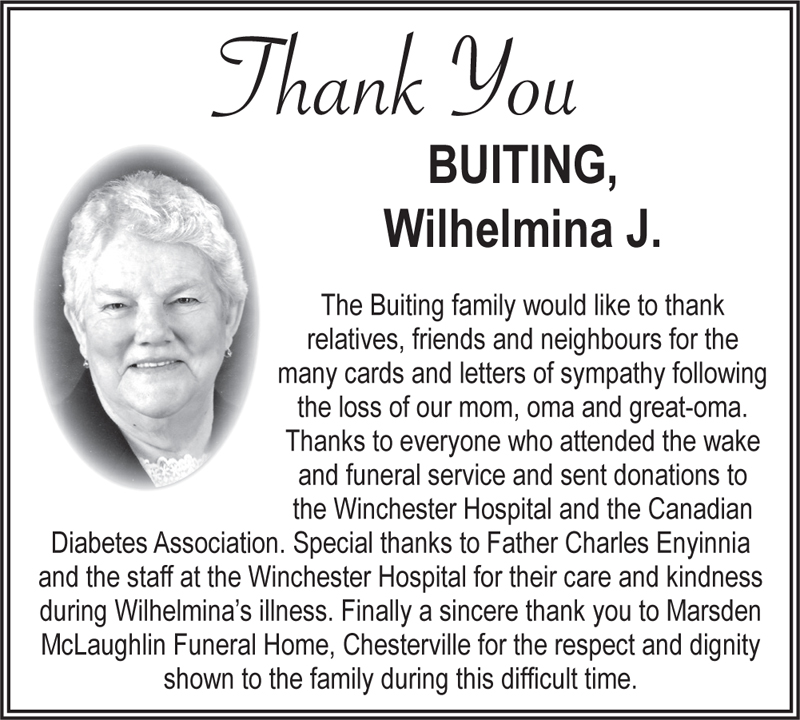 Thank You

BUITING,
Wilhelmina J.

The Buiting family would like to thank relatives, friends and neighbours for the many cards and letters of sympathy following the loss of our mom, oma and great-oma. Thanks to everyone who attended the wake and funeral service and sent donations to the Winchester Hospital and the Canadian Diabetes Association. Special thanks to Father Charles Enyinnia and the staff at the Winchester Hospital for their care and kindness during Wilhelmina's illness. Finally a sincere thank you to Marsden McLaughlin Funeral Home, Chesterville for the respect and dignity shown to the family during this difficult time.